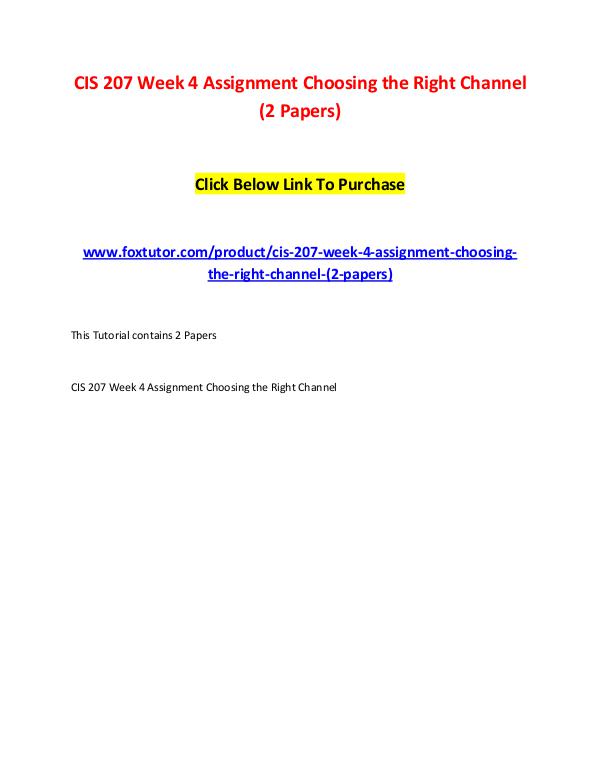 CIS 207 Week 4 Assignment Choosing the Right Channel (2 Papers)

Click Below Link To Purchase

www.foxtutor.com/product/cis-207-week-4-assignment-choosing-the-right-channel-(2-papers)

This Tutorial contains 2 Papers

CIS 207 Week 4 Assignment Choosing the Right Channel